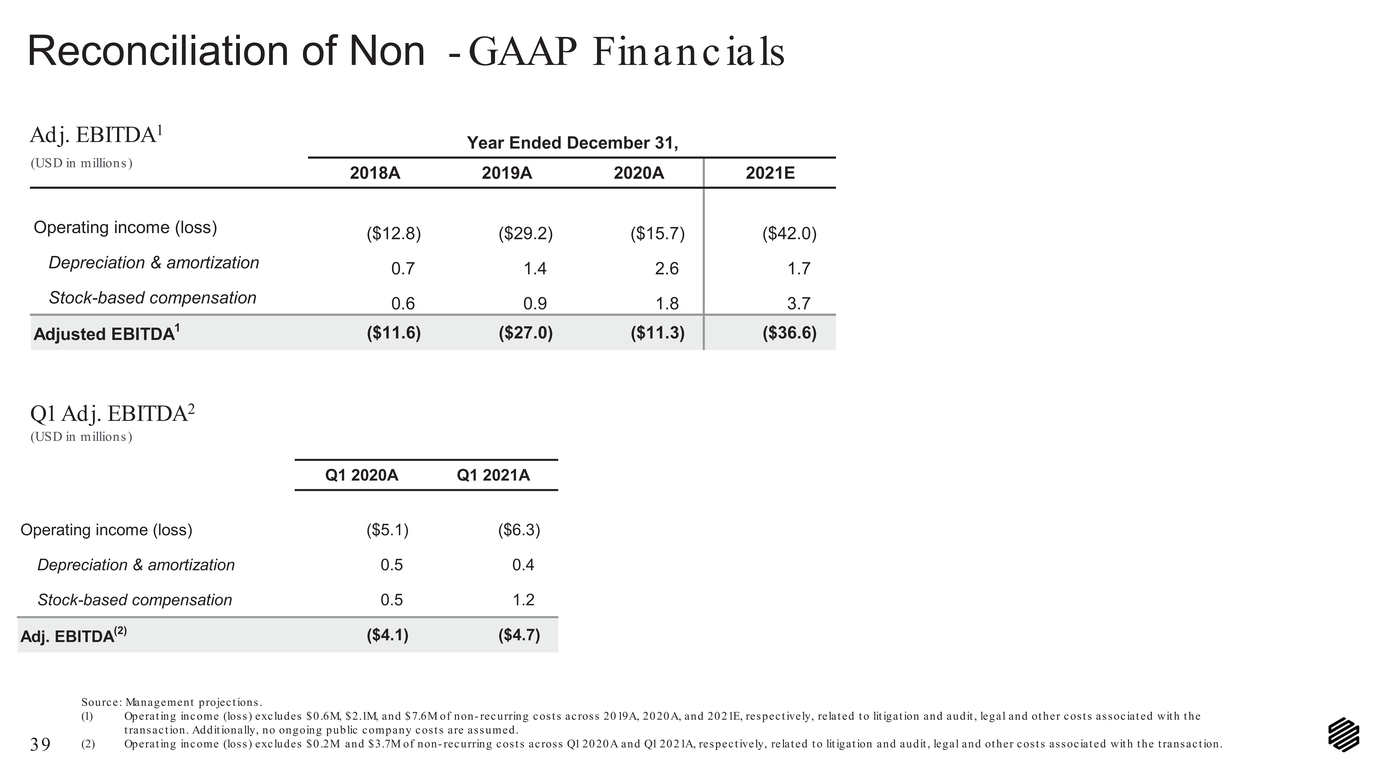 Reconciliation of Non - GAAP Financials

Adj. EBITDA$^1$
(USD in millions)

Year Ended December 31,

| | 2018A | 2019A | 2020A | 2021E |
|---|---|---|---|---|
| Operating income (loss) | ($12.8) | ($29.2) | ($15.7) | ($42.0) |
| Depreciation & amortization | 0.7 | 1.4 | 2.6 | 1.7 |
| Stock-based compensation | 0.6 | 0.9 | 1.8 | 3.7 |
| Adjusted EBITDA$^1$ | ($11.6) | ($27.0) | ($11.3) | ($36.6) |

Q1 Adj. EBITDA$^2$
(USD in millions)

| | Q1 2020A | Q1 2021A |
|---|---|---|
| Operating income (loss) | ($5.1) | ($6.3) |
| Depreciation & amortization | 0.5 | 0.4 |
| Stock-based compensation | 0.5 | 1.2 |
| Adj. EBITDA$^{(2)}$ | ($4.1) | ($4.7) |

Source: Management projections.
(1) Operating income (loss) excludes $0.6M, $2.1M, and $7.6M of non-recurring costs across 2019A, 2020A, and 2021E, respectively, related to litigation and audit, legal and other costs associated with the transaction. Additionally, no ongoing public company costs are assumed.
(2) Operating income (loss) excludes $0.2M and $3.7M of non-recurring costs across Q1 2020A and Q1 2021A, respectively, related to litigation and audit, legal and other costs associated with the transaction.

39